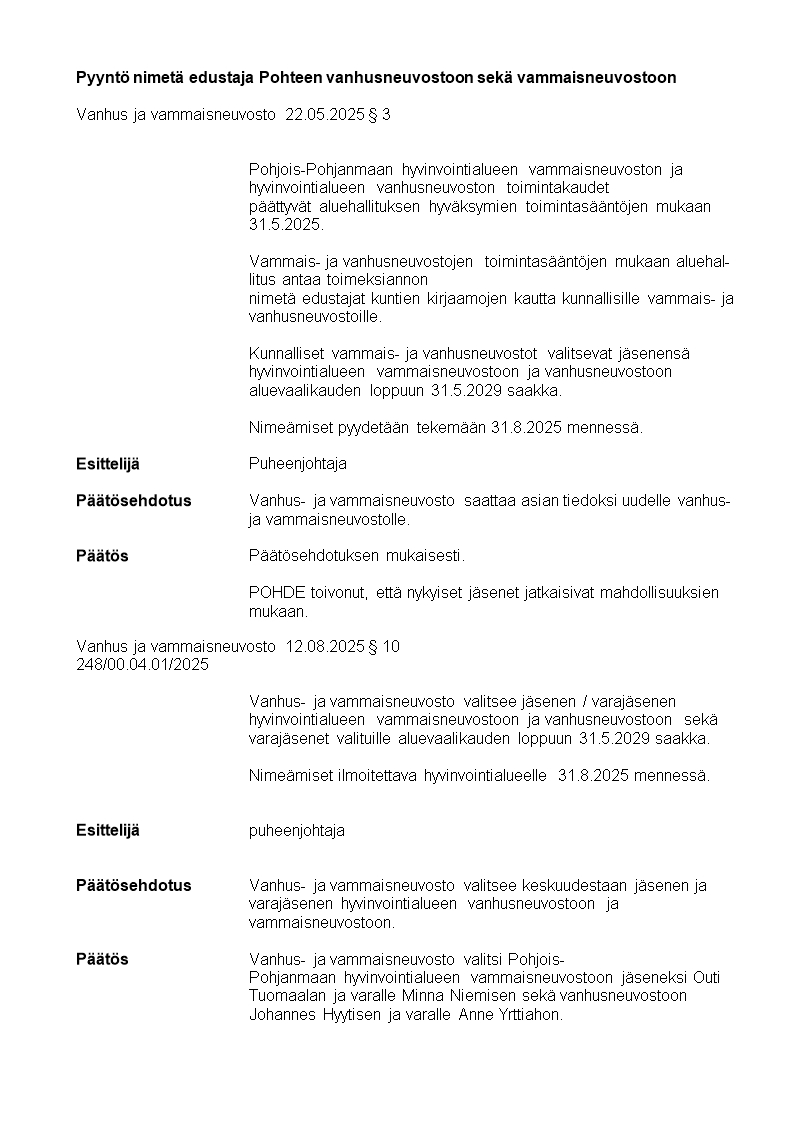 Pyyntö nimetä edustaja Pohteen vanhusneuvostoon sekä vammaisneuvostoon

Vanhus ja vammaisneuvosto 22.05.2025 § 3

Pohjois-Pohjanmaan hyvinvointialueen vammaisneuvoston ja hyvinvointialueen vanhusneuvoston toimintakaudet päättyvät aluehallituksen hyväksymien toimintasääntöjen mukaan 31.5.2025.

Vammais- ja vanhusneuvostojen toimintasääntöjen mukaan aluehallitus antaa toimeksiannon nimetä edustajat kuntien kirjaamojen kautta kunnallisille vammais- ja vanhusneuvostoille.

Kunnalliset vammais- ja vanhusneuvostot valitsevat jäsenensä hyvinvointialueen vammaisneuvostoon ja vanhusneuvostoon aluevaalikauden loppuun 31.5.2029 saakka.

Nimeämiset pyydetään tekemään 31.8.2025 mennessä.

Esittelijä Puheenjohtaja

Päätösehdotus Vanhus- ja vammaisneuvosto saattaa asian tiedoksi uudelle vanhus- ja vammaisneuvostolle.

Päätös Päätösehdotuksen mukaisesti.

POHDE toivonut, että nykyiset jäsenet jatkaisivat mahdollisuuksien mukaan.

Vanhus ja vammaisneuvosto 12.08.2025 § 10
248/00.04.01/2025

Vanhus- ja vammaisneuvosto valitsee jäsenen / varajäsenen hyvinvointialueen vammaisneuvostoon ja vanhusneuvostoon sekä varajäsenet valituille aluevaalikauden loppuun 31.5.2029 saakka.

Nimeämiset ilmoitettava hyvinvointialueelle 31.8.2025 mennessä.

Esittelijä puheenjohtaja

Päätösehdotus Vanhus- ja vammaisneuvosto valitsee keskuudestaan jäsenen ja varajäsenen hyvinvointialueen vanhusneuvostoon ja vammaisneuvostoon.

Päätös Vanhus- ja vammaisneuvosto valitsi Pohjois-Pohjanmaan hyvinvointialueen vammaisneuvostoon jäseneksi Outi Tuomaalan ja varalle Minna Niemisen sekä vanhusneuvostoon Johannes Hyytisen ja varalle Anne Yrttiahon.